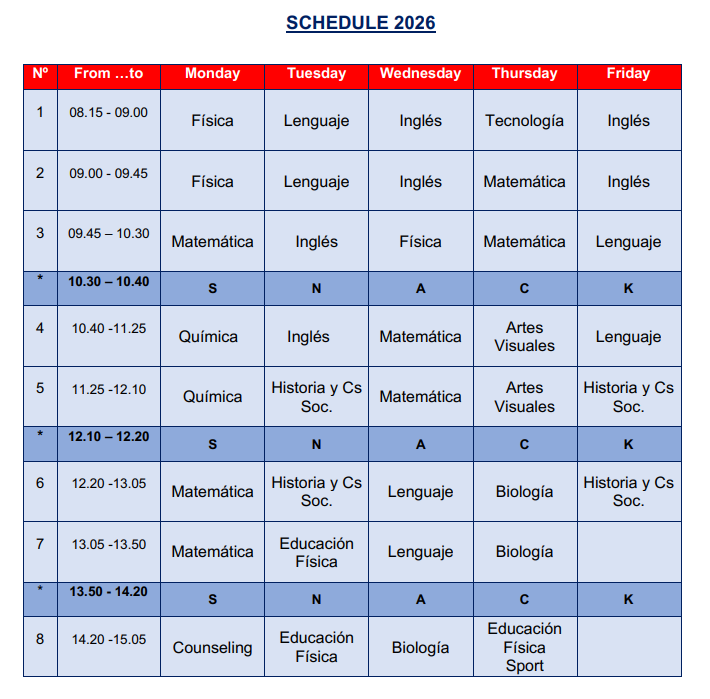 SCHEDULE 2026

| Nº | From …to | Monday | Tuesday | Wednesday | Thursday | Friday |
|---|---|---|---|---|---|---|
| 1 | 08.15 - 09.00 | Física | Lenguaje | Inglés | Tecnología | Inglés |
| 2 | 09.00 - 09.45 | Física | Lenguaje | Inglés | Matemática | Inglés |
| 3 | 09.45 – 10.30 | Matemática | Inglés | Física | Matemática | Lenguaje |
| * | 10.30 – 10.40 | S | N | A | C | K |
| 4 | 10.40 -11.25 | Química | Inglés | Matemática | Artes Visuales | Lenguaje |
| 5 | 11.25 -12.10 | Química | Historia y Cs Soc. | Matemática | Artes Visuales | Historia y Cs Soc. |
| * | 12.10 – 12.20 | S | N | A | C | K |
| 6 | 12.20 -13.05 | Matemática | Historia y Cs Soc. | Lenguaje | Biología | Historia y Cs Soc. |
| 7 | 13.05 -13.50 | Matemática | Educación Física | Lenguaje | Biología | |
| * | 13.50 - 14.20 | S | N | A | C | K |
| 8 | 14.20 -15.05 | Counseling | Educación Física | Biología | Educación Física Sport | |